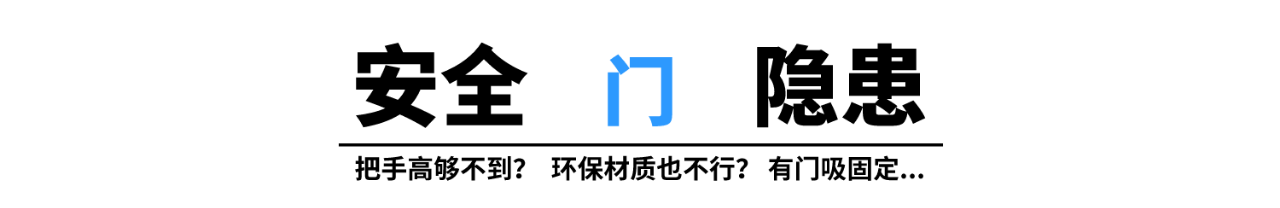 安全 门 隐患

把手高够不到？ 环保材质也不行？ 有门吸固定...